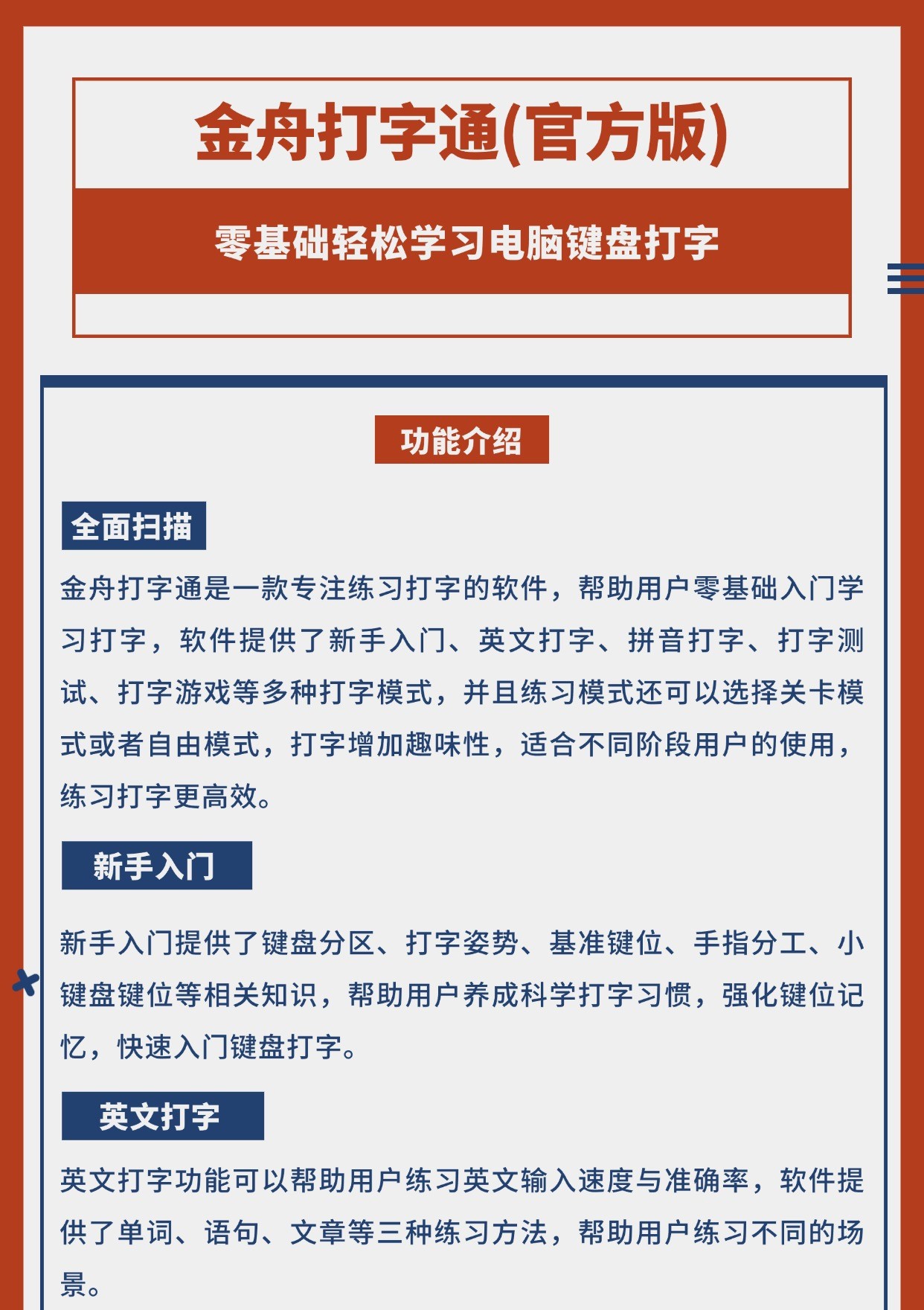 金舟打字通(官方版)

零基础轻松学习电脑键盘打字

功能介绍

全面扫描

金舟打字通是一款专注练习打字的软件，帮助用户零基础入门学习打字，软件提供了新手入门、英文打字、拼音打字、打字测试、打字游戏等多种打字模式，并且练习模式还可以选择关卡模式或者自由模式，打字增加趣味性，适合不同阶段用户的使用，练习打字更高效。

新手入门

新手入门提供了键盘分区、打字姿势、基准键位、手指分工、小键盘键位等相关知识，帮助用户养成科学打字习惯，强化键位记忆，快速入门键盘打字。

英文打字

英文打字功能可以帮助用户练习英文输入速度与准确率，软件提供了单词、语句、文章等三种练习方法，帮助用户练习不同的场景。